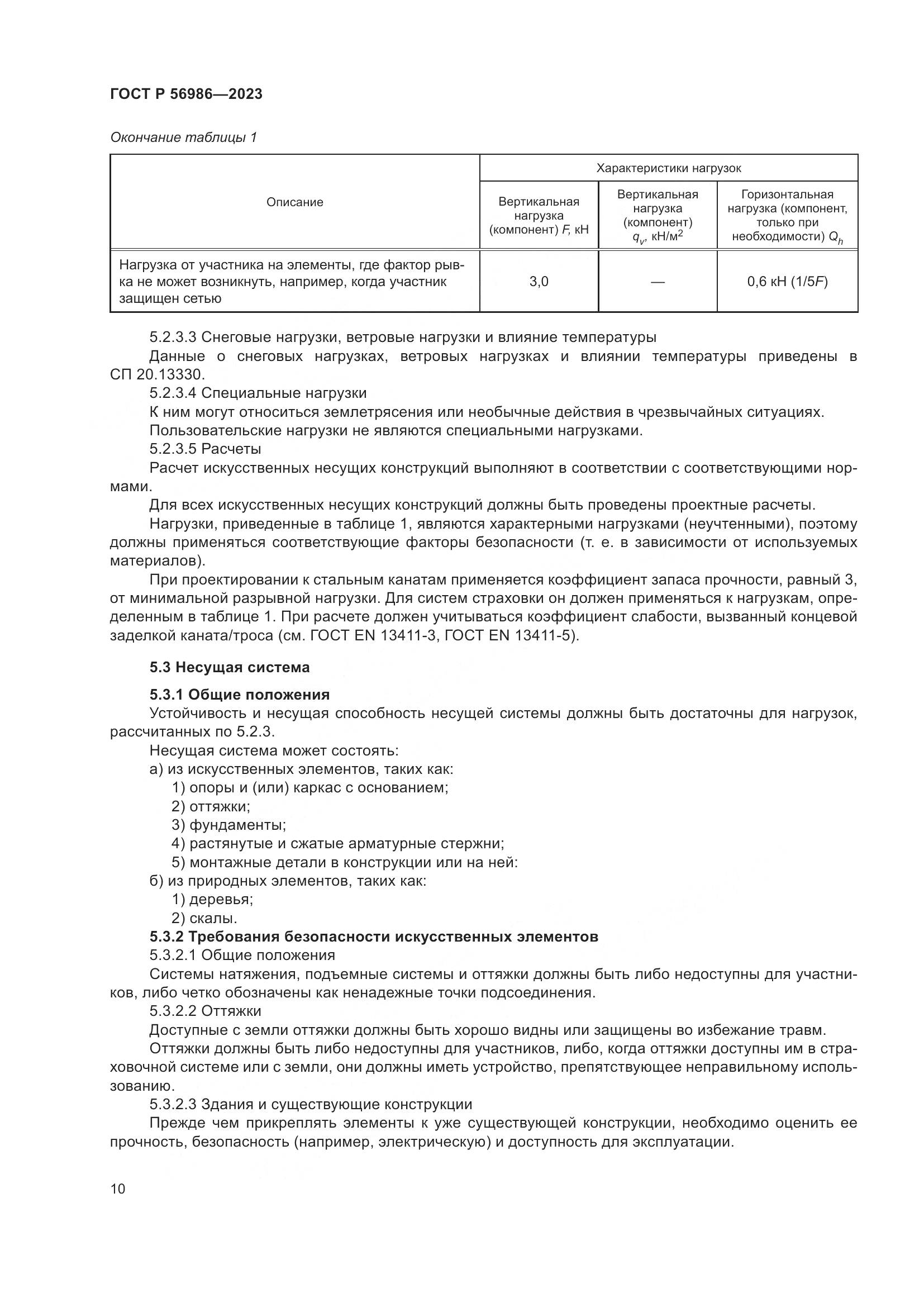 ГОСТ Р 56986—2023

Окончание таблицы 1

| Описание | Характеристики нагрузок | | |
|---|---|---|---|
| | Вертикальная нагрузка (компонент) $F$, кН | Вертикальная нагрузка (компонент) $q_v$, кН/м$^2$ | Горизонтальная нагрузка (компонент, только при необходимости) $Q_h$ |
| Нагрузка от участника на элементы, где фактор рывка не может возникнуть, например, когда участник защищен сетью | 3,0 | — | 0,6 кН (1/5$F$) |

5.2.3.3 Снеговые нагрузки, ветровые нагрузки и влияние температуры

Данные о снеговых нагрузках, ветровых нагрузках и влиянии температуры приведены в СП 20.13330.

5.2.3.4 Специальные нагрузки

К ним могут относиться землетрясения или необычные действия в чрезвычайных ситуациях.

Пользовательские нагрузки не являются специальными нагрузками.

5.2.3.5 Расчеты

Расчет искусственных несущих конструкций выполняют в соответствии с соответствующими нормами.

Для всех искусственных несущих конструкций должны быть проведены проектные расчеты.

Нагрузки, приведенные в таблице 1, являются характерными нагрузками (неучтенными), поэтому должны применяться соответствующие факторы безопасности (т. е. в зависимости от используемых материалов).

При проектировании к стальным канатам применяется коэффициент запаса прочности, равный 3, от минимальной разрывной нагрузки. Для систем страховки он должен применяться к нагрузкам, определенным в таблице 1. При расчете должен учитываться коэффициент слабости, вызванный концевой заделкой каната/троса (см. ГОСТ EN 13411-3, ГОСТ EN 13411-5).

5.3 Несущая система

5.3.1 Общие положения

Устойчивость и несущая способность несущей системы должны быть достаточны для нагрузок, рассчитанных по 5.2.3.

Несущая система может состоять:

а) из искусственных элементов, таких как:

1) опоры и (или) каркас с основанием;

2) оттяжки;

3) фундаменты;

4) растянутые и сжатые арматурные стержни;

5) монтажные детали в конструкции или на ней:

б) из природных элементов, таких как:

1) деревья;

2) скалы.

5.3.2 Требования безопасности искусственных элементов

5.3.2.1 Общие положения

Системы натяжения, подъемные системы и оттяжки должны быть либо недоступны для участников, либо четко обозначены как ненадежные точки подсоединения.

5.3.2.2 Оттяжки

Доступные с земли оттяжки должны быть хорошо видны или защищены во избежание травм.

Оттяжки должны быть либо недоступны для участников, либо, когда оттяжки доступны им в страховочной системе или с земли, они должны иметь устройство, препятствующее неправильному использованию.

5.3.2.3 Здания и существующие конструкции

Прежде чем прикреплять элементы к уже существующей конструкции, необходимо оценить ее прочность, безопасность (например, электрическую) и доступность для эксплуатации.

10